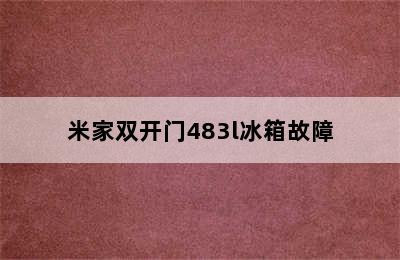 米家双开门483l冰箱故障